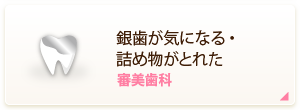 銀歯が気になる・
詰め物がとれた
審美歯科